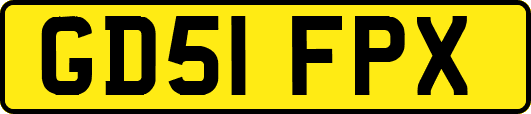 GD51 FPX